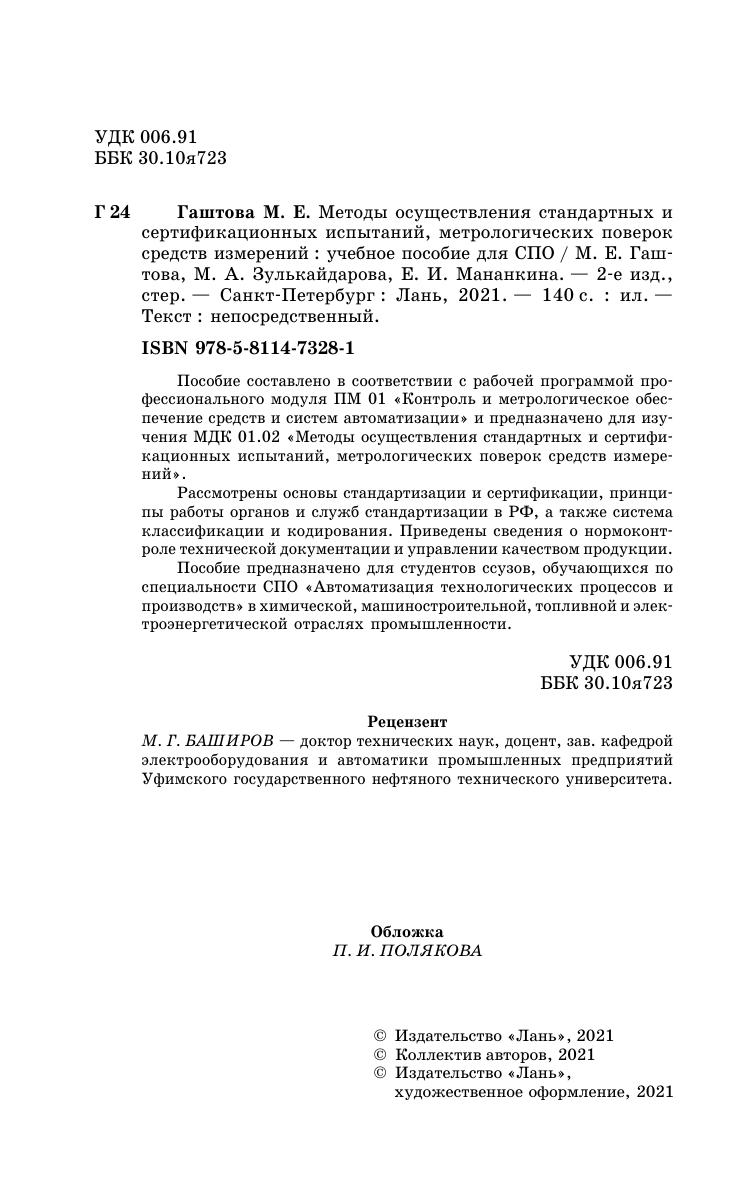 УДК 006.91
ББК 30.10я723

Г 24 Гаштова М. Е. Методы осуществления стандартных и сертификационных испытаний, метрологических поверок средств измерений : учебное пособие для СПО / М. Е. Гаштова, М. А. Зулькайдарова, Е. И. Мананкина. — 2-е изд., стер. — Санкт-Петербург : Лань, 2021. — 140 с. : ил. — Текст : непосредственный.

ISBN 978-5-8114-7328-1

Пособие составлено в соответствии с рабочей программой профессионального модуля ПМ 01 «Контроль и метрологическое обеспечение средств и систем автоматизации» и предназначено для изучения МДК 01.02 «Методы осуществления стандартных и сертификационных испытаний, метрологических поверок средств измерений».

Рассмотрены основы стандартизации и сертификации, принципы работы органов и служб стандартизации в РФ, а также система классификации и кодирования. Приведены сведения о нормоконтроле технической документации и управлении качеством продукции.

Пособие предназначено для студентов ссузов, обучающихся по специальности СПО «Автоматизация технологических процессов и производств» в химической, машиностроительной, топливной и электроэнергетической отраслях промышленности.

УДК 006.91
ББК 30.10я723

Рецензент
М. Г. БАШИРОВ — доктор технических наук, доцент, зав. кафедрой электрооборудования и автоматики промышленных предприятий Уфимского государственного нефтяного технического университета.

Обложка
П. И. ПОЛЯКОВА

© Издательство «Лань», 2021
© Коллектив авторов, 2021
© Издательство «Лань», художественное оформление, 2021